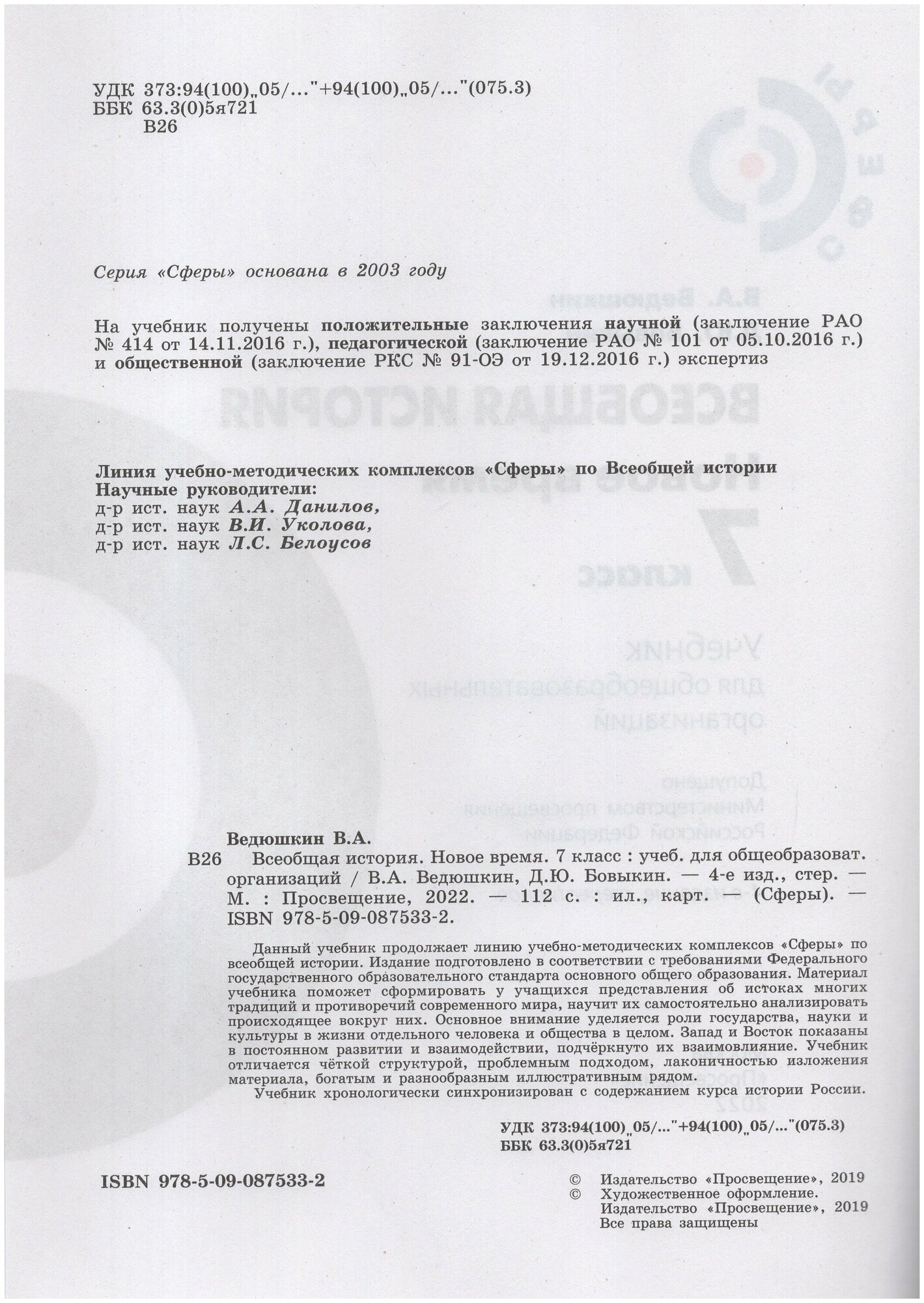 УДК 373:94(100)„05/..."+94(100)„05/..."(075.3)
ББК 63.3(0)5я721
В26

Серия «Сферы» основана в 2003 году

На учебник получены положительные заключения научной (заключение РАО № 414 от 14.11.2016 г.), педагогической (заключение РАО № 101 от 05.10.2016 г.) и общественной (заключение РКС № 91-ОЭ от 19.12.2016 г.) экспертиз

Линия учебно-методических комплексов «Сферы» по Всеобщей истории
Научные руководители:
д-р ист. наук А.А. Данилов,
д-р ист. наук В.И. Уколова,
д-р ист. наук Л.С. Белоусов

Ведюшкин В.А.
В26 Всеобщая история. Новое время. 7 класс : учеб. для общеобразоват. организаций / В.А. Ведюшкин, Д.Ю. Бовыкин. — 4-е изд., стер. — М. : Просвещение, 2022. — 112 с. : ил., карт. — (Сферы). — ISBN 978-5-09-087533-2.

Данный учебник продолжает линию учебно-методических комплексов «Сферы» по всеобщей истории. Издание подготовлено в соответствии с требованиями Федерального государственного образовательного стандарта основного общего образования. Материал учебника поможет сформировать у учащихся представления об истоках многих традиций и противоречий современного мира, научит их самостоятельно анализировать происходящее вокруг них. Основное внимание уделяется роли государства, науки и культуры в жизни отдельного человека и общества в целом. Запад и Восток показаны в постоянном развитии и взаимодействии, подчёркнуто их взаимовлияние. Учебник отличается чёткой структурой, проблемным подходом, лаконичностью изложения материала, богатым и разнообразным иллюстративным рядом.
Учебник хронологически синхронизирован с содержанием курса истории России.

УДК 373:94(100)„05/..."+94(100)„05/..."(075.3)
ББК 63.3(0)5я721

ISBN 978-5-09-087533-2

© Издательство «Просвещение», 2019
© Художественное оформление. Издательство «Просвещение», 2019
Все права защищены